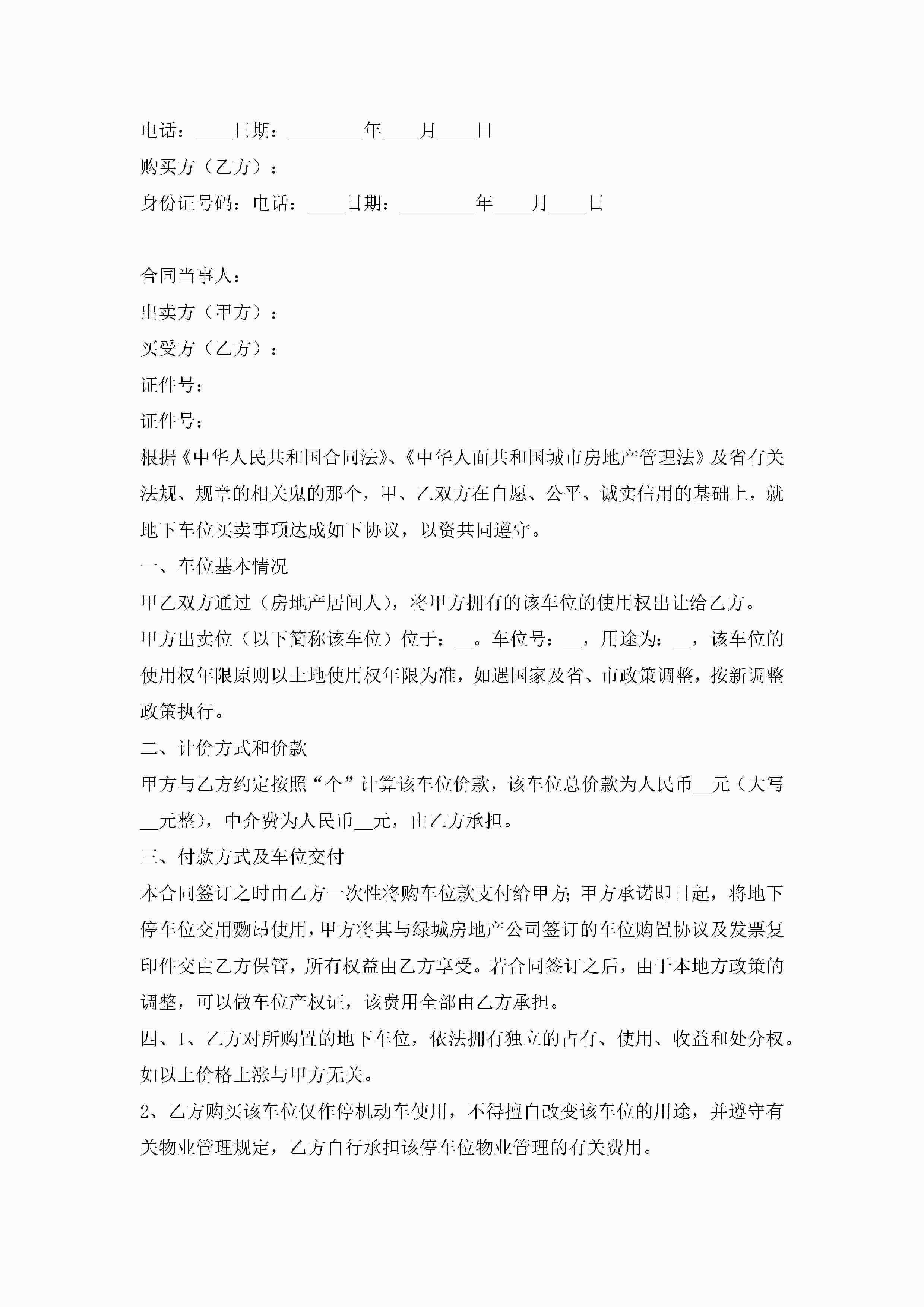 电话：____日期：________年____月____日

购买方（乙方）：

身份证号码：电话：____日期：________年____月____日

合同当事人：

出卖方（甲方）：

买受方（乙方）：

证件号：

证件号：

根据《中华人民共和国合同法》、《中华人面共和国城市房地产管理法》及省有关法规、规章的相关鬼的那个，甲、乙双方在自愿、公平、诚实信用的基础上，就地下车位买卖事项达成如下协议，以资共同遵守。

一、车位基本情况

甲乙双方通过（房地产居间人），将甲方拥有的该车位的使用权出让给乙方。

甲方出卖位（以下简称该车位）位于：__。车位号：__，用途为：__，该车位的使用权年限原则以土地使用权年限为准，如遇国家及省、市政策调整，按新调整政策执行。

二、计价方式和价款

甲方与乙方约定按照“个”计算该车位价款，该车位总价款为人民币__元（大写__元整），中介费为人民币__元，由乙方承担。

三、付款方式及车位交付

本合同签订之时由乙方一次性将购车位款支付给甲方；甲方承诺即日起，将地下停车位交用覅昂使用，甲方将其与绿城房地产公司签订的车位购置协议及发票复印件交由乙方保管，所有权益由乙方享受。若合同签订之后，由于本地方政策的调整，可以做车位产权证，该费用全部由乙方承担。

四、1、乙方对所购置的地下车位，依法拥有独立的占有、使用、收益和处分权。如以上价格上涨与甲方无关。

2、乙方购买该车位仅作停机动车使用，不得擅自改变该车位的用途，并遵守有关物业管理规定，乙方自行承担该停车位物业管理的有关费用。